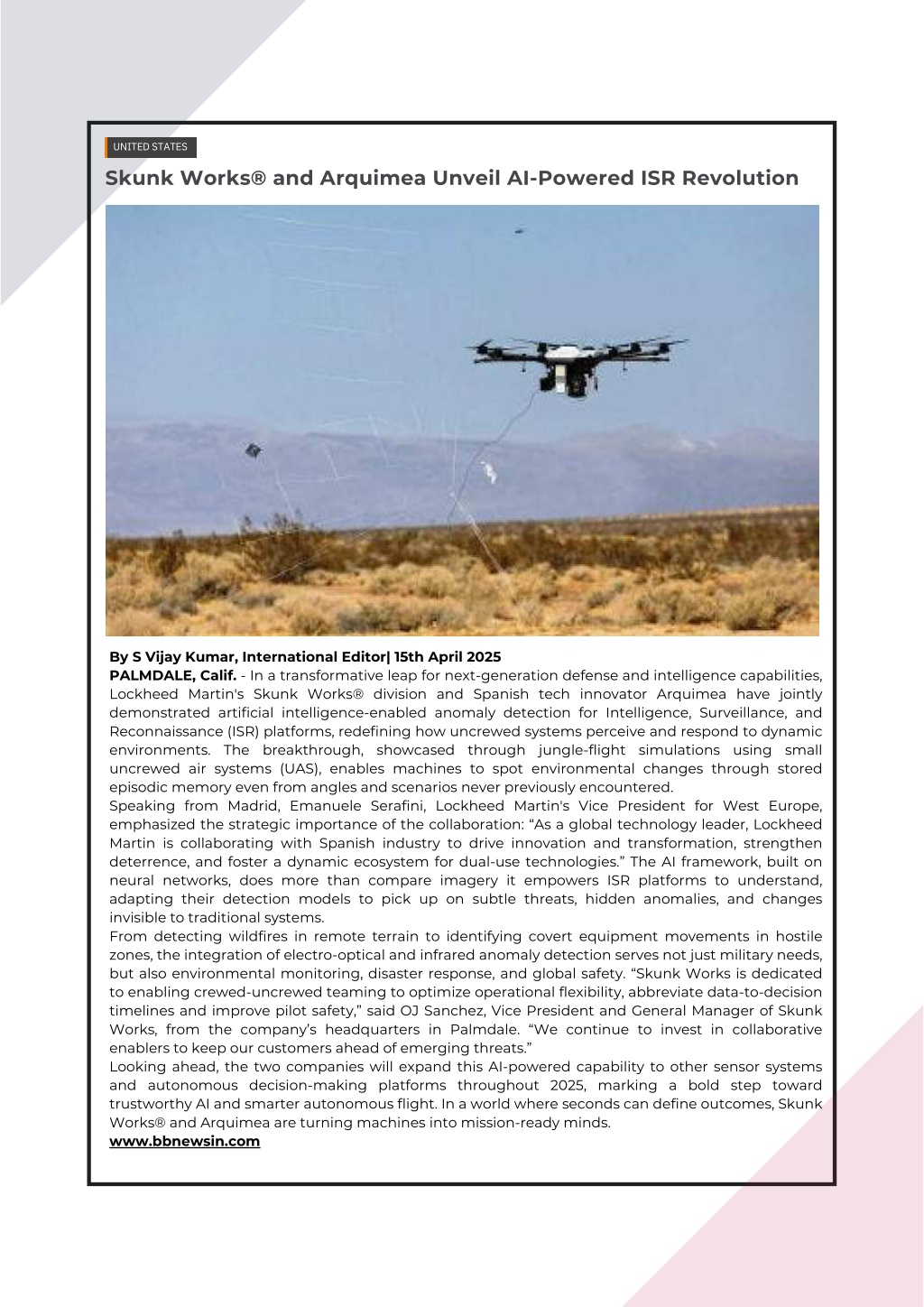 UNITED STATES

Skunk Works® and Arquimea Unveil AI-Powered ISR Revolution

By S Vijay Kumar, International Editor| 15th April 2025
PALMDALE, Calif. - In a transformative leap for next-generation defense and intelligence capabilities, Lockheed Martin's Skunk Works® division and Spanish tech innovator Arquimea have jointly demonstrated artificial intelligence-enabled anomaly detection for Intelligence, Surveillance, and Reconnaissance (ISR) platforms, redefining how uncrewed systems perceive and respond to dynamic environments. The breakthrough, showcased through jungle-flight simulations using small uncrewed air systems (UAS), enables machines to spot environmental changes through stored episodic memory even from angles and scenarios never previously encountered.
Speaking from Madrid, Emanuele Serafini, Lockheed Martin's Vice President for West Europe, emphasized the strategic importance of the collaboration: "As a global technology leader, Lockheed Martin is collaborating with Spanish industry to drive innovation and transformation, strengthen deterrence, and foster a dynamic ecosystem for dual-use technologies." The AI framework, built on neural networks, does more than compare imagery it empowers ISR platforms to understand, adapting their detection models to pick up on subtle threats, hidden anomalies, and changes invisible to traditional systems.
From detecting wildfires in remote terrain to identifying covert equipment movements in hostile zones, the integration of electro-optical and infrared anomaly detection serves not just military needs, but also environmental monitoring, disaster response, and global safety. "Skunk Works is dedicated to enabling crewed-uncrewed teaming to optimize operational flexibility, abbreviate data-to-decision timelines and improve pilot safety," said OJ Sanchez, Vice President and General Manager of Skunk Works, from the company's headquarters in Palmdale. "We continue to invest in collaborative enablers to keep our customers ahead of emerging threats."
Looking ahead, the two companies will expand this AI-powered capability to other sensor systems and autonomous decision-making platforms throughout 2025, marking a bold step toward trustworthy AI and smarter autonomous flight. In a world where seconds can define outcomes, Skunk Works® and Arquimea are turning machines into mission-ready minds.
www.bbnewsin.com